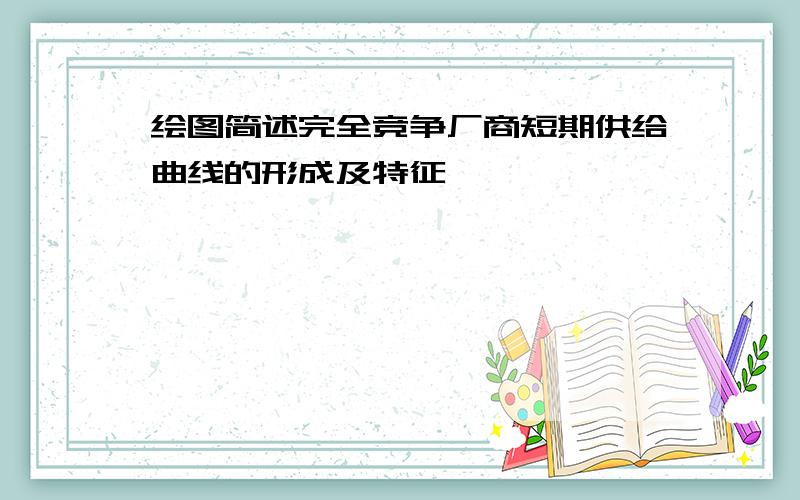 绘图简述完全竞争厂商短期供给曲线的形成及特征